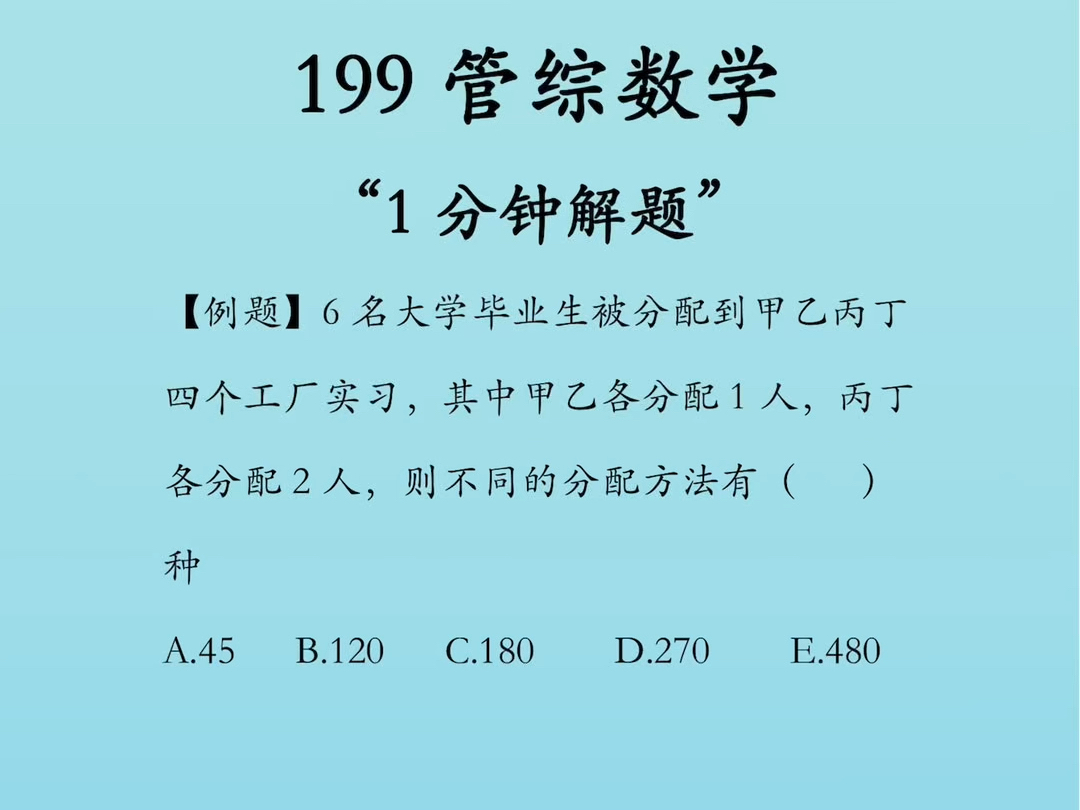 199 管综数学

“1 分钟解题”

【例题】6 名大学毕业生被分配到甲乙丙丁四个工厂实习，其中甲乙各分配 1 人，丙丁各分配 2 人，则不同的分配方法有（　　）种

A.45　B.120　C.180　D.270　E.480